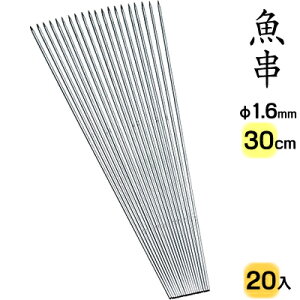 魚串

ϕ1.6mm
30cm

20入